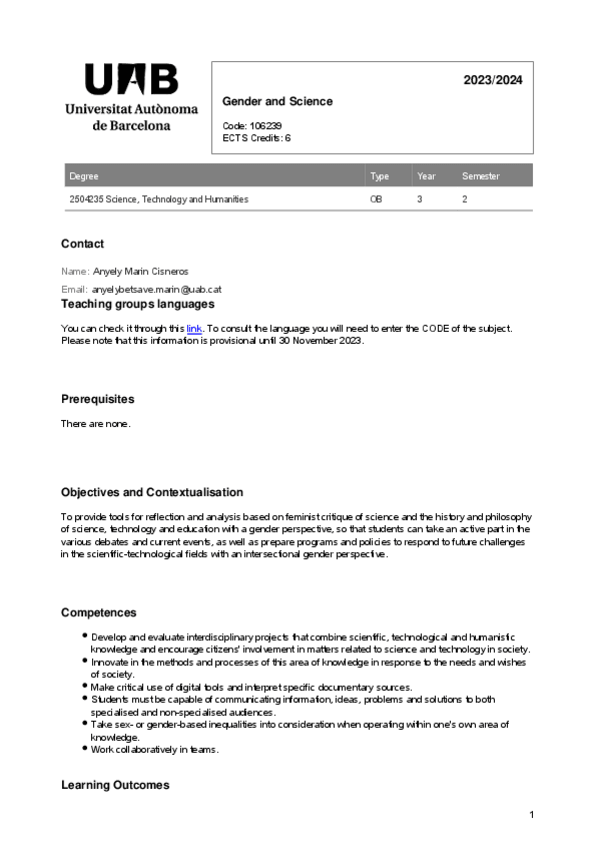 UAB
Universitat Autònoma de Barcelona

2023/2024

Gender and Science

Code: 106239
ECTS Credits: 6

| Degree | Type | Year | Semester |
|---|---|---|---|
| 2504235 Science, Technology and Humanities | OB | 3 | 2 |

Contact

Name: Anyely Marin Cisneros

Email: anyelybetsave.marin@uab.cat

Teaching groups languages

You can check it through this link. To consult the language you will need to enter the CODE of the subject. Please note that this information is provisional until 30 November 2023.

Prerequisites

There are none.

Objectives and Contextualisation

To provide tools for reflection and analysis based on feminist critique of science and the history and philosophy of science, technology and education with a gender perspective, so that students can take an active part in the various debates and current events, as well as prepare programs and policies to respond to future challenges in the scientific-technological fields with an intersectional gender perspective.

Competences

• Develop and evaluate interdisciplinary projects that combine scientific, technological and humanistic knowledge and encourage citizens' involvement in matters related to science and technology in society.
• Innovate in the methods and processes of this area of knowledge in response to the needs and wishes of society.
• Make critical use of digital tools and interpret specific documentary sources.
• Students must be capable of communicating information, ideas, problems and solutions to both specialised and non-specialised audiences.
• Take sex- or gender-based inequalities into consideration when operating within one's own area of knowledge.
• Work collaboratively in teams.

Learning Outcomes

1